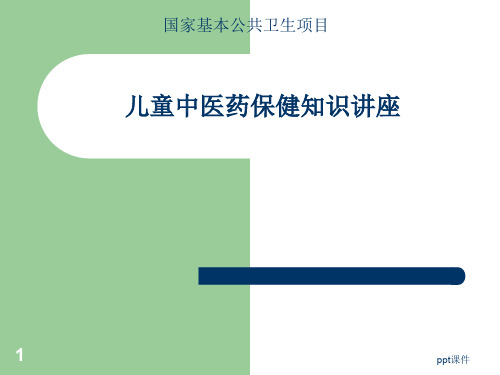 国家基本公共卫生项目

儿童中医药保健知识讲座

1

ppt课件